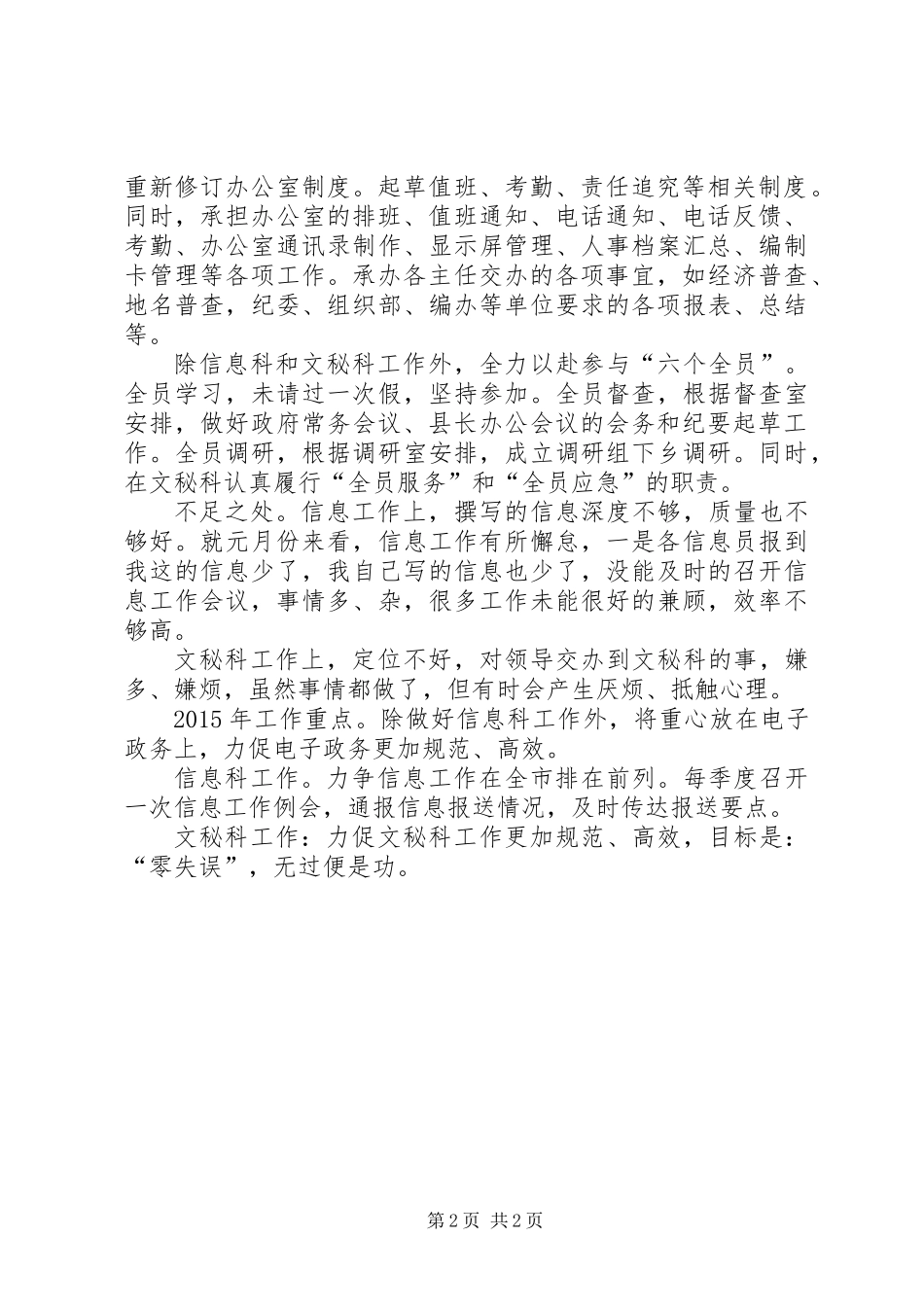 重新修订办公室制度。起草值班、考勤、责任追究等相关制度。同时，承担办公室的排班、值班通知、电话通知、电话反馈、考勤、办公室通讯录制作、显示屏管理、人事档案汇总、编制卡管理等各项工作。承办各主任交办的各项事宜，如经济普查、地名普查，纪委、组织部、编办等单位要求的各项报表、总结等。

除信息科和文秘科工作外，全力以赴参与“六个全员”。全员学习，未请过一次假，坚持参加。全员督查，根据督查室安排，做好政府常务会议、县长办公会议的会务和纪要起草工作。全员调研，根据调研室安排，成立调研组下乡调研。同时，在文秘科认真履行“全员服务”和“全员应急”的职责。

不足之处。信息工作上，撰写的信息深度不够，质量也不够好。就元月份来看，信息工作有所懈怠，一是各信息员报到我这的信息少了，我自己写的信息也少了，没能及时的召开信息工作会议，事情多、杂，很多工作未能很好的兼顾，效率不够高。

文秘科工作上，定位不好，对领导交办到文秘科的事，嫌多、嫌烦，虽然事情都做了，但有时会产生厌烦、抵触心理。

2015年工作重点。除做好信息科工作外，将重心放在电子政务上，力促电子政务更加规范、高效。

信息科工作。力争信息工作在全市排在前列。每季度召开一次信息工作例会，通报信息报送情况，及时传达报送要点。

文秘科工作：力促文秘科工作更加规范、高效，目标是：“零失误”，无过便是功。

第2页 共2页